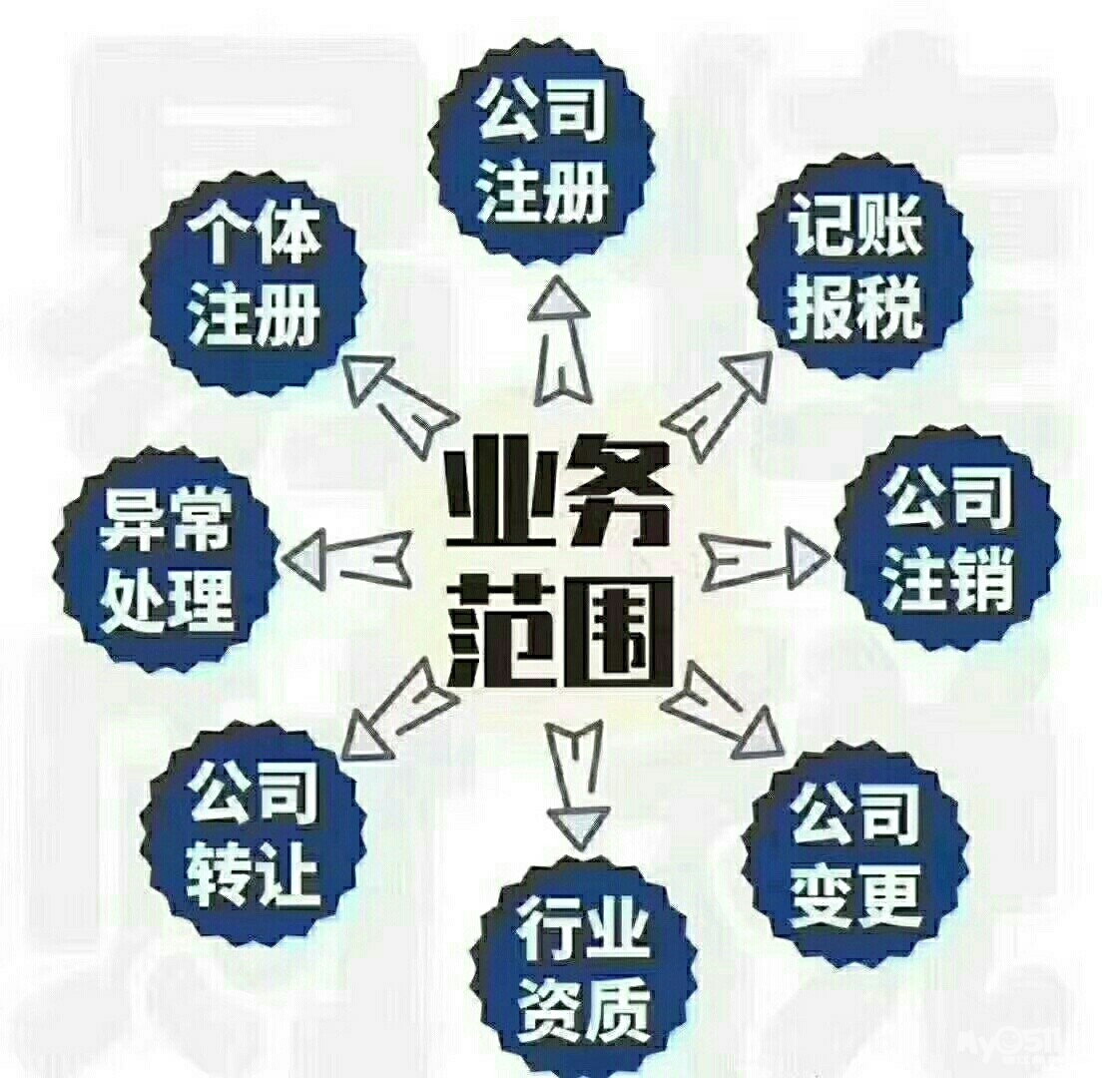 业务范围

公司注册

记账报税

公司注销

公司变更

行业资质

公司转让

异常处理

个体注册